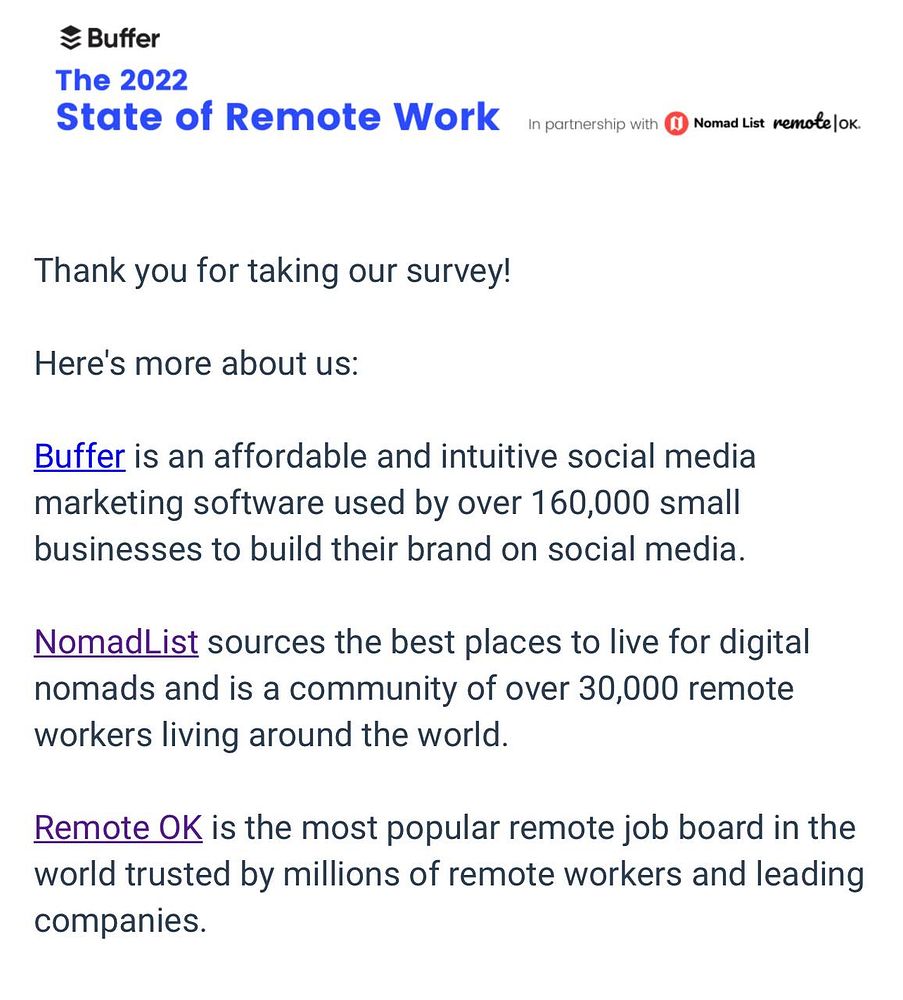 Buffer

The 2022
State of Remote Work

In partnership with Nomad List remote|OK.

Thank you for taking our survey!

Here's more about us:

Buffer is an affordable and intuitive social media marketing software used by over 160,000 small businesses to build their brand on social media.

NomadList sources the best places to live for digital nomads and is a community of over 30,000 remote workers living around the world.

Remote OK is the most popular remote job board in the world trusted by millions of remote workers and leading companies.